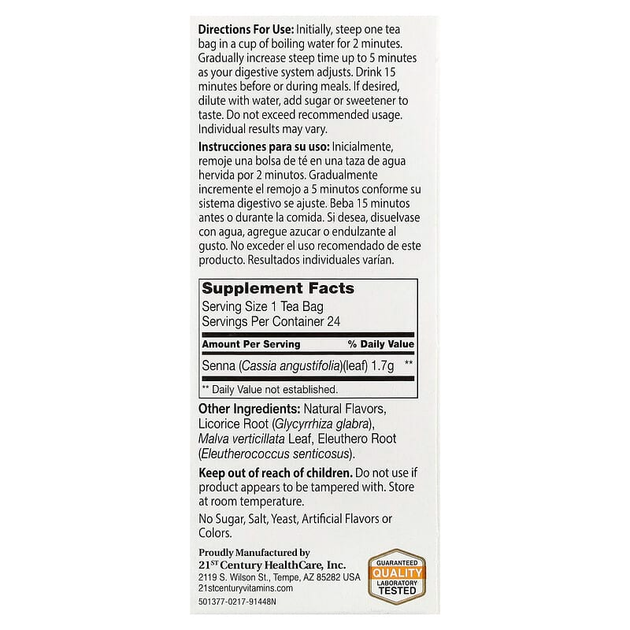 Directions For Use: Initially, steep one tea bag in a cup of boiling water for 2 minutes. Gradually increase steep time up to 5 minutes as your digestive system adjusts. Drink 15 minutes before or during meals. If desired, dilute with water, add sugar or sweetener to taste. Do not exceed recommended usage. Individual results may vary.

Instrucciones para su uso: Inicialmente, remoje una bolsa de té en una taza de agua hervida por 2 minutos. Gradualmente incremente el remojo a 5 minutos conforme su sistema digestivo se ajuste. Beba 15 minutos antes o durante la comida. Si desea, disuelvase con agua, agregue azucar o endulzante al gusto. No exceder el uso recomendado de este producto. Resultados individuales varían.

Supplement Facts
Serving Size 1 Tea Bag
Servings Per Container 24

| Amount Per Serving | % Daily Value |
|---|---|
| Senna (Cassia angustifolia)(leaf) 1.7g | ** |

** Daily Value not established.

Other Ingredients: Natural Flavors, Licorice Root (Glycyrrhiza glabra), Malva verticillata Leaf, Eleuthero Root (Eleutherococcus senticosus).

Keep out of reach of children. Do not use if product appears to be tampered with. Store at room temperature.

No Sugar, Salt, Yeast, Artificial Flavors or Colors.

Proudly Manufactured by
21ST Century HealthCare, Inc.
2119 S. Wilson St., Tempe, AZ 85282 USA
21stcenturyvitamins.com
501377-0217-91448N

GUARANTEED
QUALITY
LABORATORY
TESTED